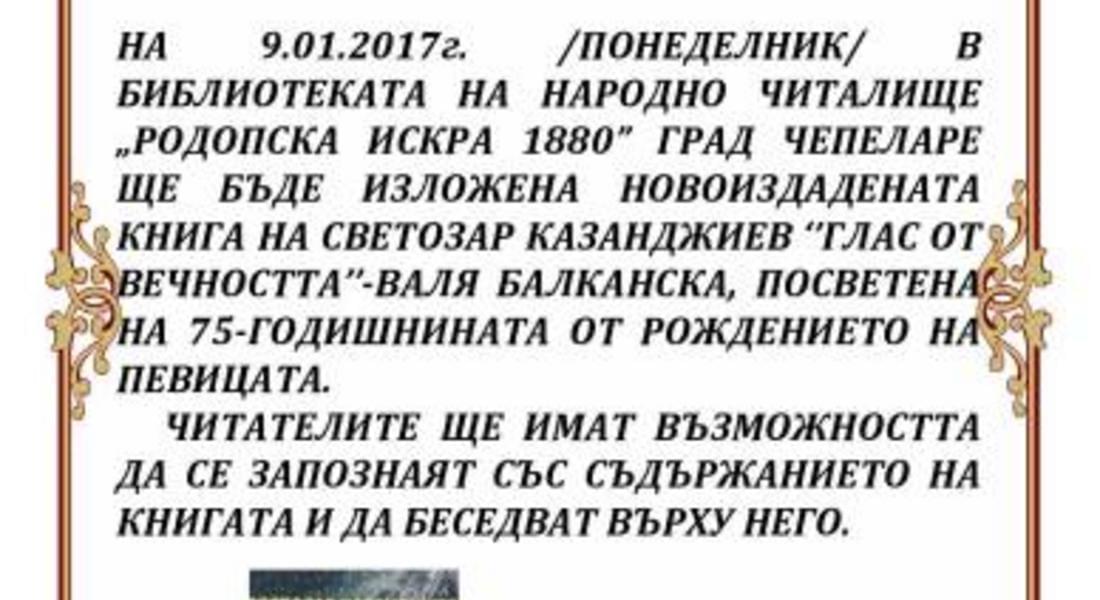 НА 9.01.2017г. /ПОНЕДЕЛНИК/ В БИБЛИОТЕКАТА НА НАРОДНО ЧИТАЛИЩЕ „РОДОПСКА ИСКРА 1880" ГРАД ЧЕПЕЛАРЕ ЩЕ БЪДЕ ИЗЛОЖЕНА НОВОИЗДАДЕНАТА КНИГА НА СВЕТОЗАР КАЗАНДЖИЕВ "ГЛАС ОТ ВЕЧНОСТТА"-ВАЛЯ БАЛКАНСКА, ПОСВЕТЕНА НА 75-ГОДИШНИНАТА ОТ РОЖДЕНИЕТО НА ПЕВИЦАТА.

ЧИТАТЕЛИТЕ ЩЕ ИМАТ ВЪЗМОЖНОСТТА ДА СЕ ЗАПОЗНАЯТ СЪС СЪДЪРЖАНИЕТО НА КНИГАТА И ДА БЕСЕДВАТ ВЪРХУ НЕГО.